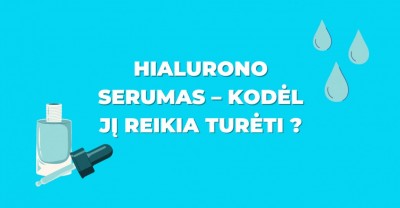 HIALURONO SERUMAS – KODĖL JĮ REIKIA TURĖTI ?